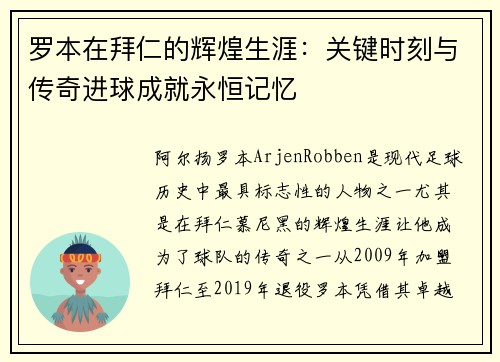 罗本在拜仁的辉煌生涯：关键时刻与传奇进球成就永恒记忆

阿尔扬罗本ArjenRobben是现代足球历史中最具标志性的人物之一尤其是在拜仁慕尼黑的辉煌生涯让他成为了球队的传奇之一从2009年加盟拜仁至2019年退役罗本凭借其卓越